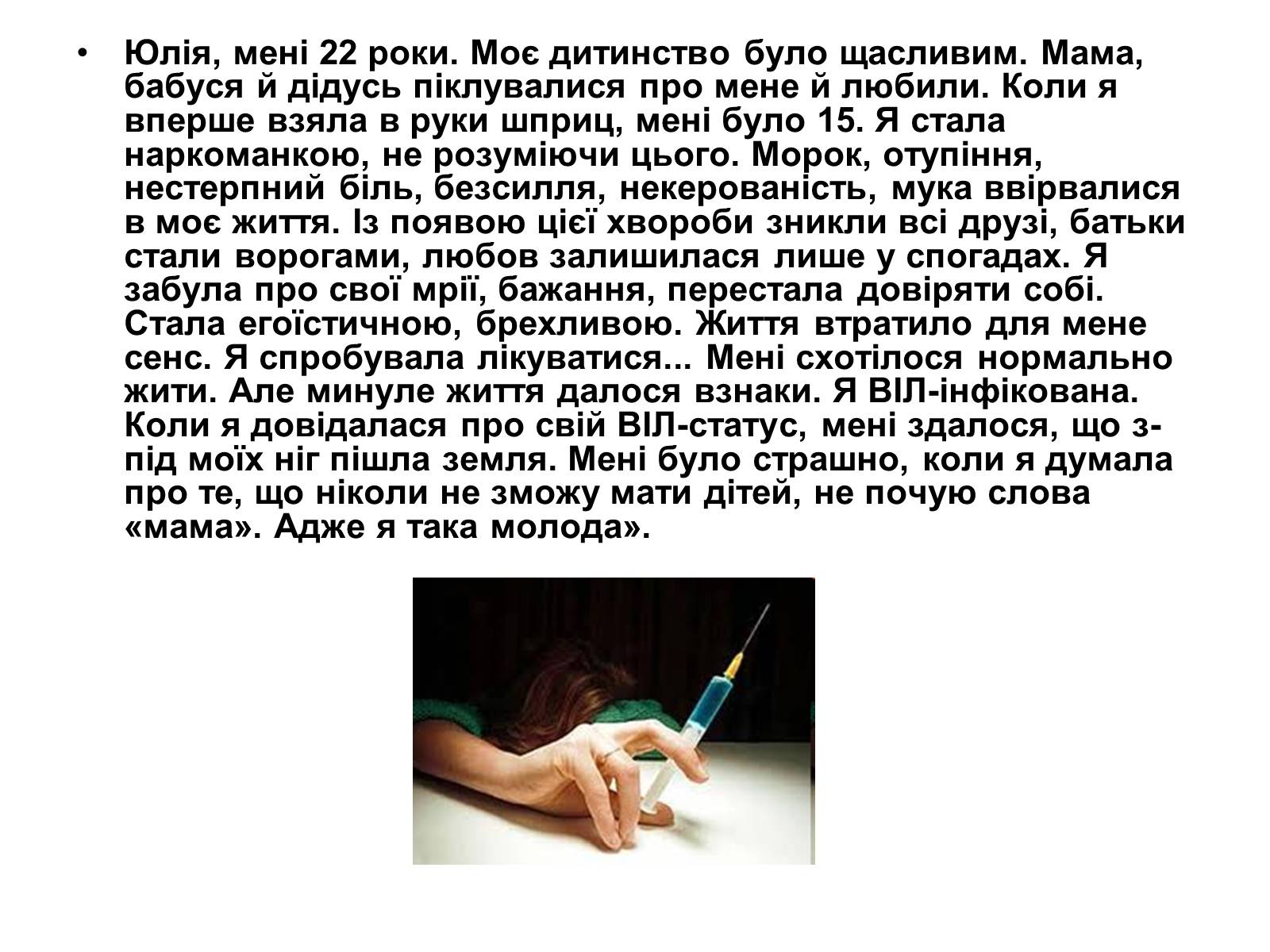 • Юлія, мені 22 роки. Моє дитинство було щасливим. Мама, бабуся й дідусь піклувалися про мене й любили. Коли я вперше взяла в руки шприц, мені було 15. Я стала наркоманкою, не розуміючи цього. Морок, отупіння, нестерпний біль, безсилля, некерованість, мука ввірвалися в моє життя. Із появою цієї хвороби зникли всі друзі, батьки стали ворогами, любов залишилася лише у спогадах. Я забула про свої мрії, бажання, перестала довіряти собі. Стала егоїстичною, брехливою. Життя втратило для мене сенс. Я спробувала лікуватися... Мені схотілося нормально жити. Але минуле життя далося взнаки. Я ВІЛ-інфікована. Коли я довідалася про свій ВІЛ-статус, мені здалося, що з-під моїх ніг пішла земля. Мені було страшно, коли я думала про те, що ніколи не зможу мати дітей, не почую слова «мама». Адже я така молода».